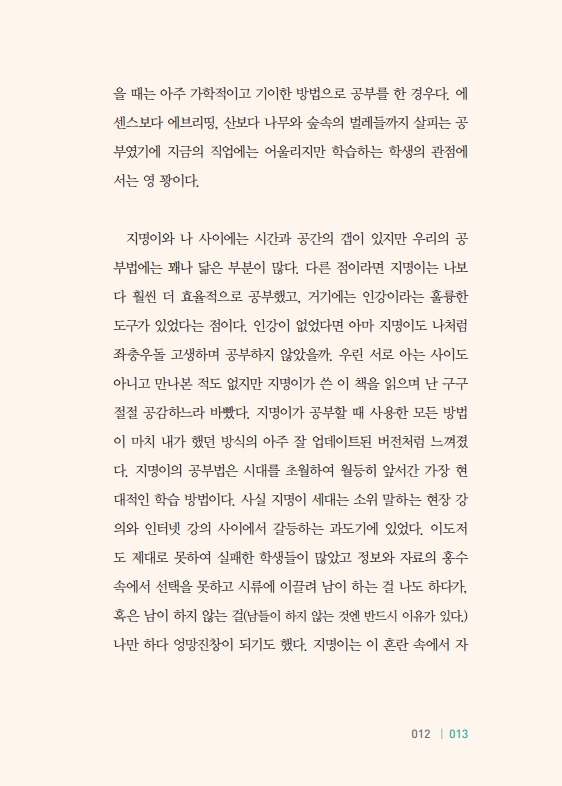 을 때는 아주 가학적이고 기이한 방법으로 공부를 한 경우다. 에센스보다 에브리띵, 산보다 나무와 숲속의 벌레들까지 살피는 공부였기에 지금의 직업에는 어울리지만 학습하는 학생의 관점에서는 영 꽝이다.

지명이와 나 사이에는 시간과 공간의 갭이 있지만 우리의 공부법에는 꽤나 닮은 부분이 많다. 다른 점이라면 지명이는 나보다 훨씬 더 효율적으로 공부했고, 거기에는 인강이라는 훌륭한 도구가 있었다는 점이다. 인강이 없었다면 아마 지명이도 나처럼 좌충우돌 고생하며 공부하지 않았을까. 우린 서로 아는 사이도 아니고 만나본 적도 없지만 지명이가 쓴 이 책을 읽으며 난 구구절절 공감하느라 바빴다. 지명이가 공부할 때 사용한 모든 방법이 마치 내가 했던 방식의 아주 잘 업데이트된 버전처럼 느껴졌다. 지명이의 공부법은 시대를 초월하여 월등히 앞서간 가장 현대적인 학습 방법이다. 사실 지명이 세대는 소위 말하는 현장 강의와 인터넷 강의 사이에서 갈등하는 과도기에 있었다. 이도저도 제대로 못하여 실패한 학생들이 많았고 정보와 자료의 홍수 속에서 선택을 못하고 시류에 이끌려 남이 하는 걸 나도 하다가, 혹은 남이 하지 않는 걸(남들이 하지 않는 것엔 반드시 이유가 있다.) 나만 하다 엉망진창이 되기도 했다. 지명이는 이 혼란 속에서 자

012 | 013